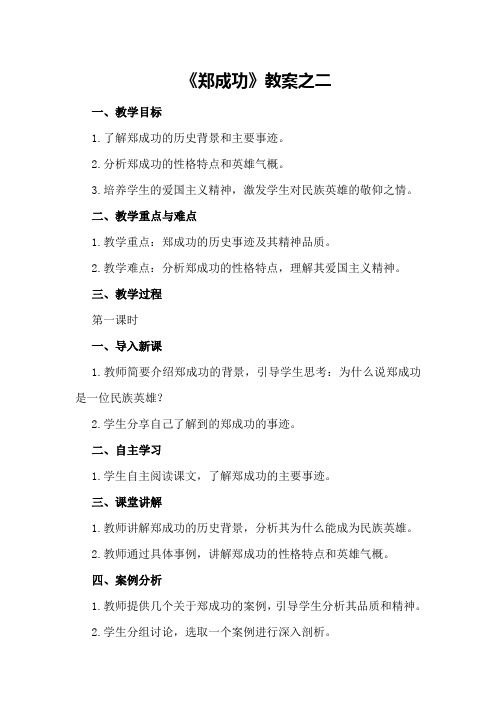 《郑成功》教案之二

一、教学目标

1.了解郑成功的历史背景和主要事迹。

2.分析郑成功的性格特点和英雄气概。

3.培养学生的爱国主义精神，激发学生对民族英雄的敬仰之情。

二、教学重点与难点

1.教学重点：郑成功的历史事迹及其精神品质。

2.教学难点：分析郑成功的性格特点，理解其爱国主义精神。

三、教学过程

第一课时

一、导入新课

1.教师简要介绍郑成功的背景，引导学生思考：为什么说郑成功是一位民族英雄？

2.学生分享自己了解到的郑成功的事迹。

二、自主学习

1.学生自主阅读课文，了解郑成功的主要事迹。

三、课堂讲解

1.教师讲解郑成功的历史背景，分析其为什么能成为民族英雄。

2.教师通过具体事例，讲解郑成功的性格特点和英雄气概。

四、案例分析

1.教师提供几个关于郑成功的案例，引导学生分析其品质和精神。

2.学生分组讨论，选取一个案例进行深入剖析。